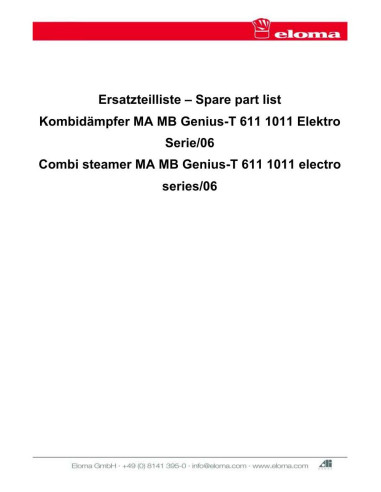 eloma

Ersatzteilliste – Spare part list
Kombidämpfer MA MB Genius-T 611 1011 Elektro
Serie/06
Combi steamer MA MB Genius-T 611 1011 electro
series/06

Eloma GmbH · +49 (0) 8141 395-0 · info@eloma.com · www.eloma.com